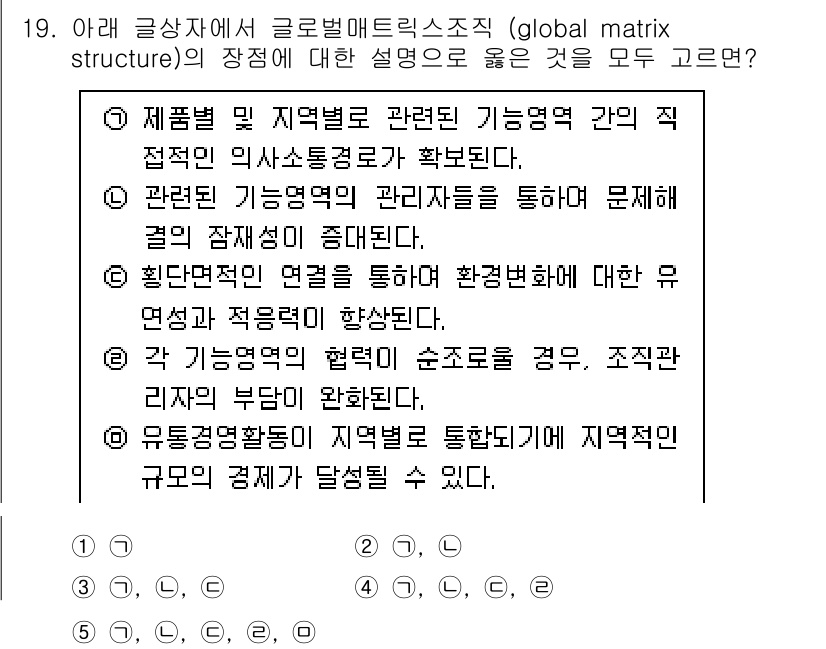 19. 아래 글상자에서 글로벌매트릭스조직 (global matrix structure)의 장점에 대한 설명으로 옳은 것을 모두 고르면?

㉠ 제품별 및 지역별로 관련된 기능영역 간의 직접적인 의사소통경로가 확보된다.
㉡ 관련된 기능영역의 관리자들을 통하여 문제해결의 잠재성이 증대된다.
㉢ 횡단면적인 연결을 통하여 환경변화에 대한 유연성과 적응력이 향상된다.
㉣ 각 기능영역의 협력이 순조로울 경우, 조직관리자의 부담이 완화된다.
㉤ 유통경영활동이 지역별로 통합되기에 지역적인 규모의 경제가 달성될 수 있다.

① ㉠
② ㉠, ㉡
③ ㉠, ㉡, ㉢
④ ㉠, ㉡, ㉢, ㉣
⑤ ㉠, ㉡, ㉢, ㉣, ㉤